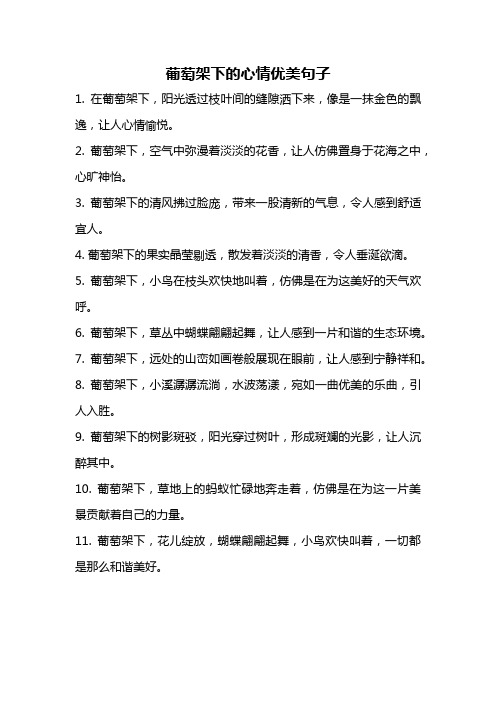 葡萄架下的心情优美句子

1. 在葡萄架下，阳光透过枝叶间的缝隙洒下来，像是一抹金色的飘逸，让人心情愉悦。

2. 葡萄架下，空气中弥漫着淡淡的花香，让人仿佛置身于花海之中，心旷神怡。

3. 葡萄架下的清风拂过脸庞，带来一股清新的气息，令人感到舒适宜人。

4. 葡萄架下的果实晶莹剔透，散发着淡淡的清香，令人垂涎欲滴。

5. 葡萄架下，小鸟在枝头欢快地叫着，仿佛是在为这美好的天气欢呼。

6. 葡萄架下，草丛中蝴蝶翩翩起舞，让人感到一片和谐的生态环境。

7. 葡萄架下，远处的山峦如画卷般展现在眼前，让人感到宁静祥和。

8. 葡萄架下，小溪潺潺流淌，水波荡漾，宛如一曲优美的乐曲，引人入胜。

9. 葡萄架下的树影斑驳，阳光穿过树叶，形成斑斓的光影，让人沉醉其中。

10. 葡萄架下，草地上的蚂蚁忙碌地奔走着，仿佛是在为这一片美景贡献着自己的力量。

11. 葡萄架下，花儿绽放，蝴蝶翩翩起舞，小鸟欢快叫着，一切都是那么和谐美好。